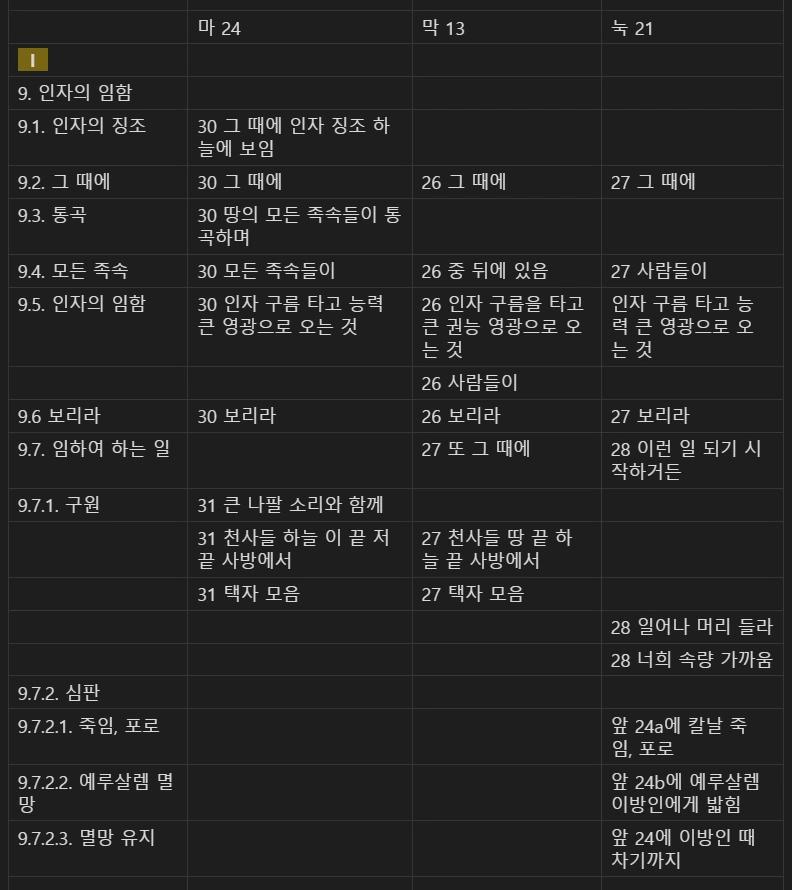 | | 마 24 | 막 13 | 눅 21 |
|---|---|---|---|
| I | | | |
| 9. 인자의 임함 | | | |
| 9.1. 인자의 징조 | 30 그 때에 인자 징조 하늘에 보임 | | |
| 9.2. 그 때에 | 30 그 때에 | 26 그 때에 | 27 그 때에 |
| 9.3. 통곡 | 30 땅의 모든 족속들이 통곡하며 | | |
| 9.4. 모든 족속 | 30 모든 족속들이 | 26 중 뒤에 있음 | 27 사람들이 |
| 9.5. 인자의 임함 | 30 인자 구름 타고 능력 큰 영광으로 오는 것 | 26 인자 구름을 타고 큰 권능 영광으로 오는 것 | 인자 구름 타고 능력 큰 영광으로 오는 것 |
| | | 26 사람들이 | |
| 9.6 보리라 | 30 보리라 | 26 보리라 | 27 보리라 |
| 9.7. 임하여 하는 일 | | 27 또 그 때에 | 28 이런 일 되기 시작하거든 |
| 9.7.1. 구원 | 31 큰 나팔 소리와 함께 | | |
| | 31 천사들 하늘 이 끝 저 끝 사방에서 | 27 천사들 땅 끝 하늘 끝 사방에서 | |
| | 31 택자 모음 | 27 택자 모음 | |
| | | | 28 일어나 머리 들라 |
| | | | 28 너희 속량 가까움 |
| 9.7.2. 심판 | | | |
| 9.7.2.1. 죽임, 포로 | | | 앞 24a에 칼날 죽임, 포로 |
| 9.7.2.2. 예루살렘 멸망 | | | 앞 24b에 예루살렘 이방인에게 밟힘 |
| 9.7.2.3. 멸망 유지 | | | 앞 24에 이방인 때 차기까지 |